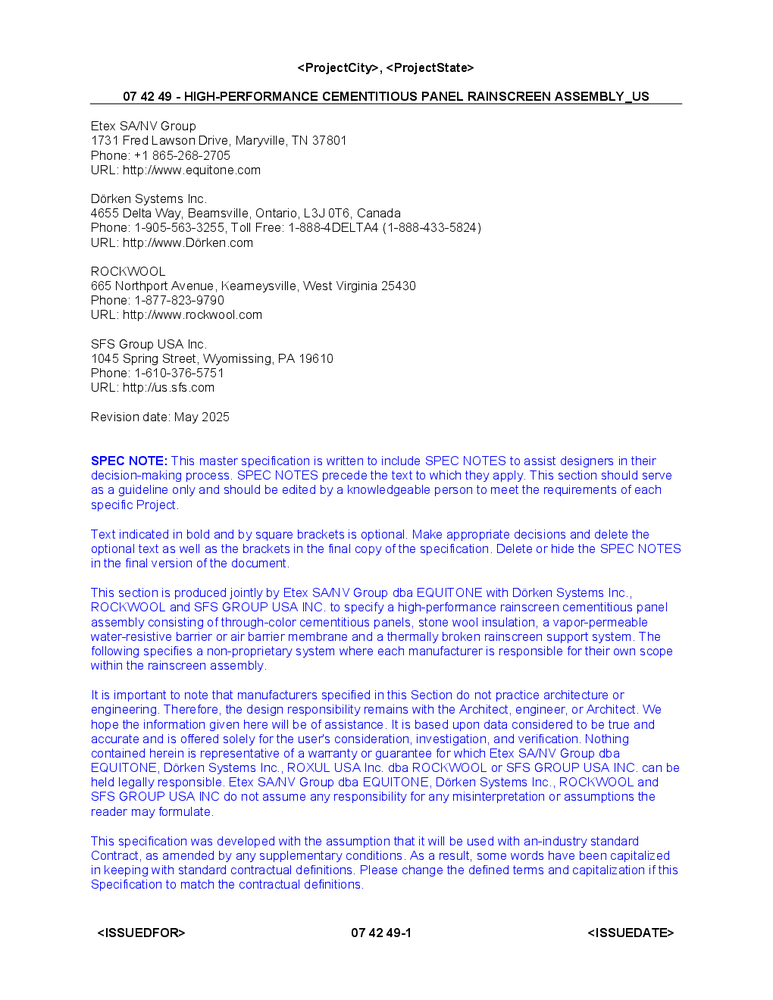 <ProjectCity>, <ProjectState>

07 42 49 - HIGH-PERFORMANCE CEMENTITIOUS PANEL RAINSCREEN ASSEMBLY_US

Etex SA/NV Group
1731 Fred Lawson Drive, Maryville, TN 37801
Phone: +1 865-268-2705
URL: http://www.equitone.com

Dörken Systems Inc.
4655 Delta Way, Beamsville, Ontario, L3J 0T6, Canada
Phone: 1-905-563-3255, Toll Free: 1-888-4DELTA4 (1-888-433-5824)
URL: http://www.Dörken.com

ROCKWOOL
665 Northport Avenue, Kearneysville, West Virginia 25430
Phone: 1-877-823-9790
URL: http://www.rockwool.com

SFS Group USA Inc.
1045 Spring Street, Wyomissing, PA 19610
Phone: 1-610-376-5751
URL: http://us.sfs.com

Revision date: May 2025

SPEC NOTE: This master specification is written to include SPEC NOTES to assist designers in their decision-making process. SPEC NOTES precede the text to which they apply. This section should serve as a guideline only and should be edited by a knowledgeable person to meet the requirements of each specific Project.

Text indicated in bold and by square brackets is optional. Make appropriate decisions and delete the optional text as well as the brackets in the final copy of the specification. Delete or hide the SPEC NOTES in the final version of the document.

This section is produced jointly by Etex SA/NV Group dba EQUITONE with Dörken Systems Inc., ROCKWOOL and SFS GROUP USA INC. to specify a high-performance rainscreen cementitious panel assembly consisting of through-color cementitious panels, stone wool insulation, a vapor-permeable water-resistive barrier or air barrier membrane and a thermally broken rainscreen support system. The following specifies a non-proprietary system where each manufacturer is responsible for their own scope within the rainscreen assembly.

It is important to note that manufacturers specified in this Section do not practice architecture or engineering. Therefore, the design responsibility remains with the Architect, engineer, or Architect. We hope the information given here will be of assistance. It is based upon data considered to be true and accurate and is offered solely for the user's consideration, investigation, and verification. Nothing contained herein is representative of a warranty or guarantee for which Etex SA/NV Group dba EQUITONE, Dörken Systems Inc., ROXUL USA Inc. dba ROCKWOOL or SFS GROUP USA INC. can be held legally responsible. Etex SA/NV Group dba EQUITONE, Dörken Systems Inc., ROCKWOOL and SFS GROUP USA INC do not assume any responsibility for any misinterpretation or assumptions the reader may formulate.

This specification was developed with the assumption that it will be used with an-industry standard Contract, as amended by any supplementary conditions. As a result, some words have been capitalized in keeping with standard contractual definitions. Please change the defined terms and capitalization if this Specification to match the contractual definitions.

<ISSUEDFOR> 07 42 49-1 <ISSUEDATE>